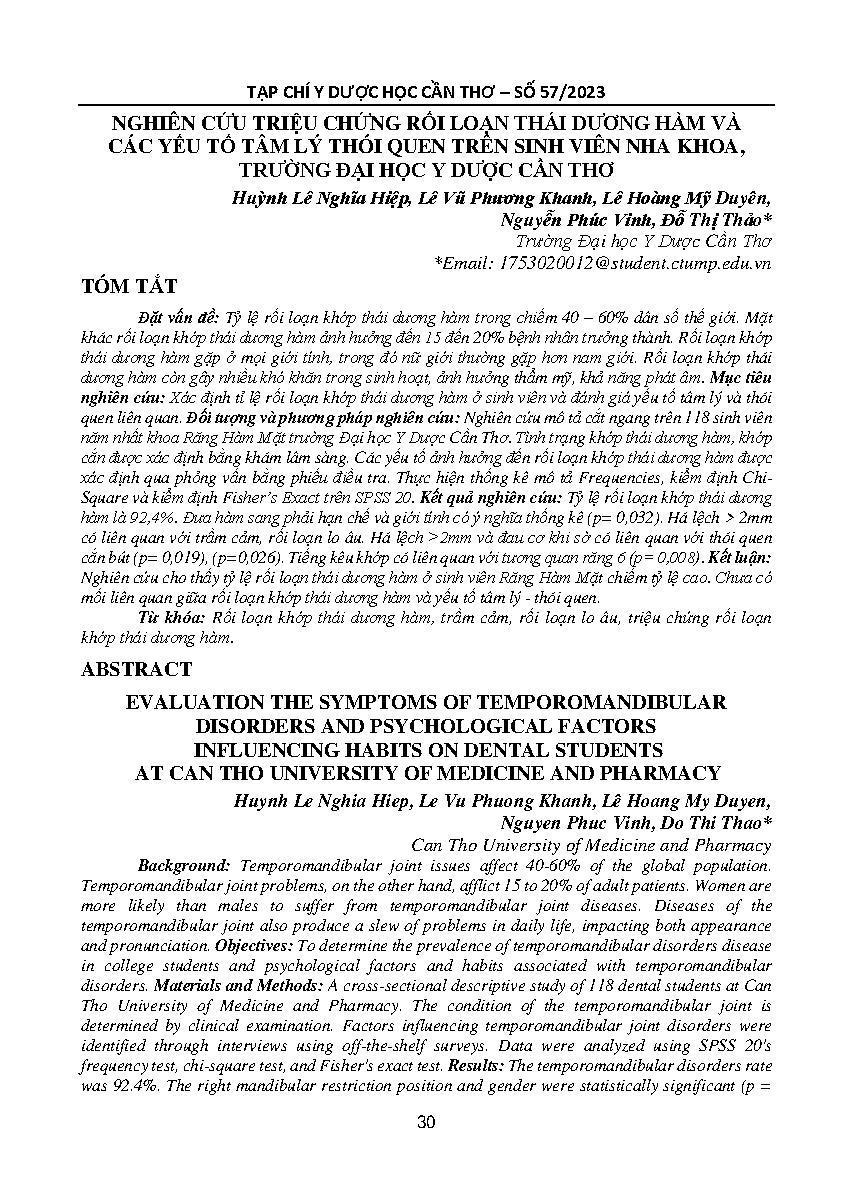 TẠP CHÍ Y DƯỢC HỌC CẦN THƠ – SỐ 57/2023

NGHIÊN CỨU TRIỆU CHỨNG RỐI LOẠN THÁI DƯƠNG HÀM VÀ CÁC YẾU TỐ TÂM LÝ THÓI QUEN TRÊN SINH VIÊN NHA KHOA, TRƯỜNG ĐẠI HỌC Y DƯỢC CẦN THƠ

Huỳnh Lê Nghĩa Hiệp, Lê Vũ Phương Khanh, Lê Hoàng Mỹ Duyên, Nguyễn Phúc Vinh, Đỗ Thị Thảo*
Trường Đại học Y Dược Cần Thơ
*Email: 1753020012@student.ctump.edu.vn

TÓM TẮT

Đặt vấn đề: Tỷ lệ rối loạn khớp thái dương hàm trong chiếm 40 – 60% dân số thế giới. Mặt khác rối loạn khớp thái dương hàm ảnh hưởng đến 15 đến 20% bệnh nhân trưởng thành. Rối loạn khớp thái dương hàm gặp ở mọi giới tính, trong đó nữ giới thường gặp hơn nam giới. Rối loạn khớp thái dương hàm còn gây nhiều khó khăn trong sinh hoạt, ảnh hưởng thẩm mỹ, khả năng phát âm. Mục tiêu nghiên cứu: Xác định tỉ lệ rối loạn khớp thái dương hàm ở sinh viên và đánh giá yếu tố tâm lý và thói quen liên quan. Đối tượng và phương pháp nghiên cứu: Nghiên cứu mô tả cắt ngang trên 118 sinh viên năm nhất khoa Răng Hàm Mặt trường Đại học Y Dược Cần Thơ. Tình trạng khớp thái dương hàm, khớp cắn được xác định bằng khám lâm sàng. Các yếu tố ảnh hưởng đến rối loạn khớp thái dương hàm được xác định qua phỏng vấn bằng phiếu điều tra. Thực hiện thống kê mô tả Frequencies, kiểm định Chi-Square và kiểm định Fisher's Exact trên SPSS 20. Kết quả nghiên cứu: Tỷ lệ rối loạn khớp thái dương hàm là 92,4%. Đưa hàm sang phải hạn chế và giới tính có ý nghĩa thống kê (p= 0,032). Há lệch > 2mm có liên quan với trầm cảm, rối loạn lo âu. Há lệch >2mm và đau cơ khi sờ có liên quan với thói quen cắn bút (p= 0,019), (p=0,026). Tiếng kêu khớp có liên quan với tương quan răng 6 (p= 0,008). Kết luận: Nghiên cứu cho thấy tỷ lệ rối loạn thái dương hàm ở sinh viên Răng Hàm Mặt chiếm tỷ lệ cao. Chưa có mối liên quan giữa rối loạn khớp thái dương hàm và yếu tố tâm lý - thói quen.

Từ khóa: Rối loạn khớp thái dương hàm, trầm cảm, rối loạn lo âu, triệu chứng rối loạn khớp thái dương hàm.

ABSTRACT

EVALUATION THE SYMPTOMS OF TEMPOROMANDIBULAR DISORDERS AND PSYCHOLOGICAL FACTORS INFLUENCING HABITS ON DENTAL STUDENTS AT CAN THO UNIVERSITY OF MEDICINE AND PHARMACY

Huynh Le Nghia Hiep, Le Vu Phuong Khanh, Lê Hoang My Duyen, Nguyen Phuc Vinh, Do Thi Thao*
Can Tho University of Medicine and Pharmacy

Background: Temporomandibular joint issues affect 40-60% of the global population. Temporomandibular joint problems, on the other hand, afflict 15 to 20% of adult patients. Women are more likely than males to suffer from temporomandibular joint diseases. Diseases of the temporomandibular joint also produce a slew of problems in daily life, impacting both appearance and pronunciation. Objectives: To determine the prevalence of temporomandibular disorders disease in college students and psychological factors and habits associated with temporomandibular disorders. Materials and Methods: A cross-sectional descriptive study of 118 dental students at Can Tho University of Medicine and Pharmacy. The condition of the temporomandibular joint is determined by clinical examination. Factors influencing temporomandibular joint disorders were identified through interviews using off-the-shelf surveys. Data were analyzed using SPSS 20's frequency test, chi-square test, and Fisher's exact test. Results: The temporomandibular disorders rate was 92.4%. The right mandibular restriction position and gender were statistically significant (p =

30